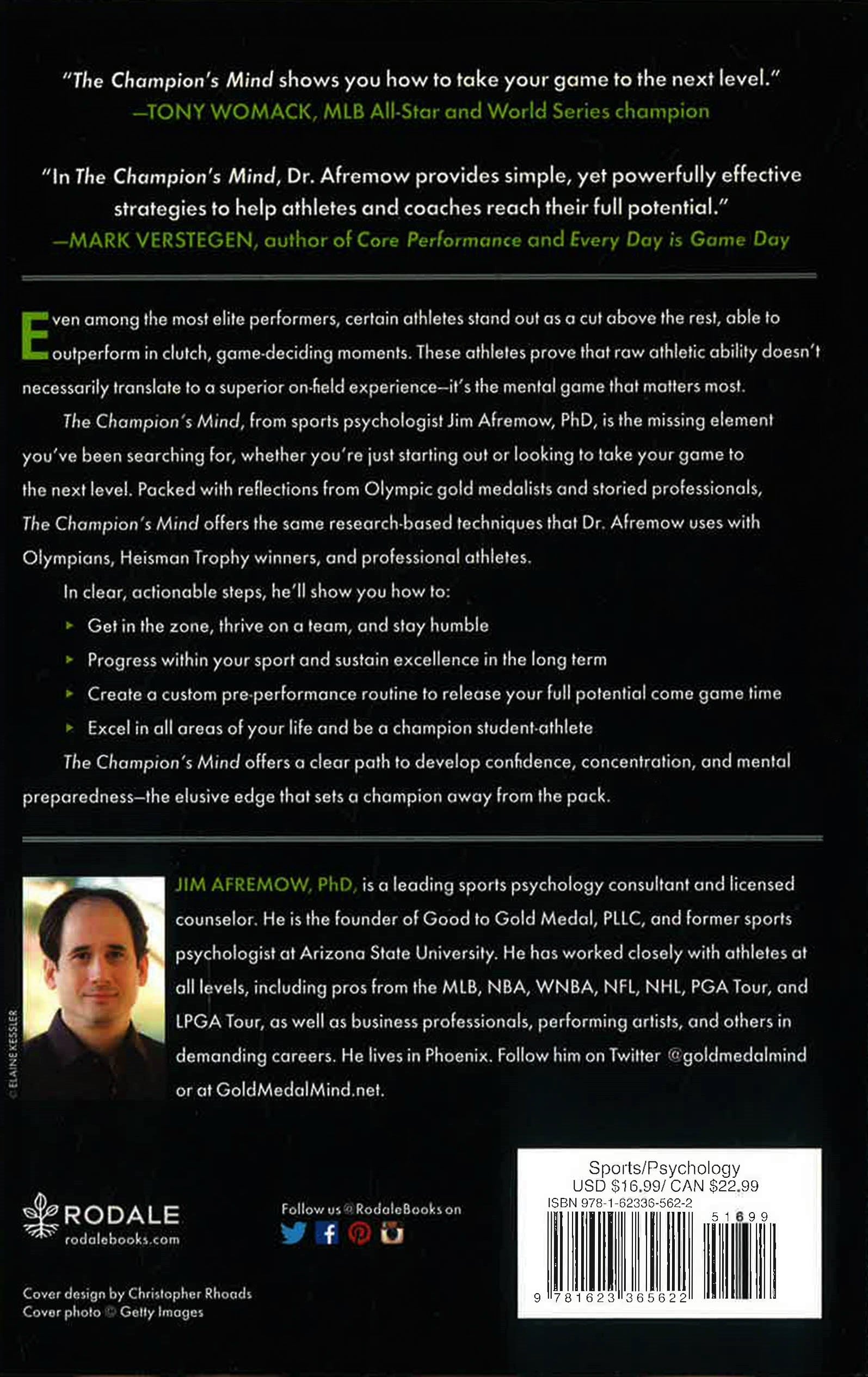 "The Champion's Mind shows you how to take your game to the next level."
—TONY WOMACK, MLB All-Star and World Series champion

"In The Champion's Mind, Dr. Afremow provides simple, yet powerfully effective strategies to help athletes and coaches reach their full potential."
—MARK VERSTEGEN, author of Core Performance and Every Day is Game Day

Even among the most elite performers, certain athletes stand out as a cut above the rest, able to outperform in clutch, game-deciding moments. These athletes prove that raw athletic ability doesn't necessarily translate to a superior on-field experience—it's the mental game that matters most.

The Champion's Mind, from sports psychologist Jim Afremow, PhD, is the missing element you've been searching for, whether you're just starting out or looking to take your game to the next level. Packed with reflections from Olympic gold medalists and storied professionals, The Champion's Mind offers the same research-based techniques that Dr. Afremow uses with Olympians, Heisman Trophy winners, and professional athletes.

In clear, actionable steps, he'll show you how to:

▸ Get in the zone, thrive on a team, and stay humble
▸ Progress within your sport and sustain excellence in the long term
▸ Create a custom pre-performance routine to release your full potential come game time
▸ Excel in all areas of your life and be a champion student-athlete

The Champion's Mind offers a clear path to develop confidence, concentration, and mental preparedness—the elusive edge that sets a champion away from the pack.

© ELAINE KESSLER

JIM AFREMOW, PhD, is a leading sports psychology consultant and licensed counselor. He is the founder of Good to Gold Medal, PLLC, and former sports psychologist at Arizona State University. He has worked closely with athletes at all levels, including pros from the MLB, NBA, WNBA, NFL, NHL, PGA Tour, and LPGA Tour, as well as business professionals, performing artists, and others in demanding careers. He lives in Phoenix. Follow him on Twitter @goldmedalmind or at GoldMedalMind.net.

RODALE
rodalebooks.com

Follow us @RodaleBooks on

Cover design by Christopher Rhoads
Cover photo © Getty Images

Sports/Psychology
USD $16.99/ CAN $22.99
ISBN 978-1-62336-562-2
51699
9 781623 365622